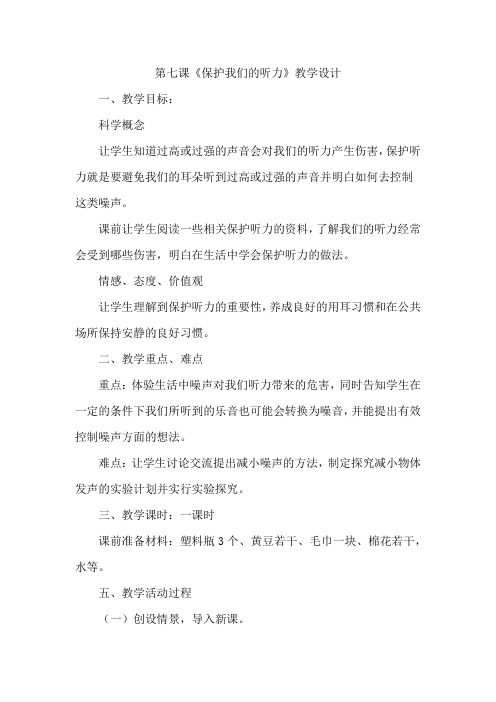 第七课《保护我们的听力》教学设计

一、教学目标：

科学概念

让学生知道过高或过强的声音会对我们的听力产生伤害，保护听力就是要避免我们的耳朵听到过高或过强的声音并明白如何去控制这类噪声。

课前让学生阅读一些相关保护听力的资料，了解我们的听力经常会受到哪些伤害，明白在生活中学会保护听力的做法。

情感、态度、价值观

让学生理解到保护听力的重要性，养成良好的用耳习惯和在公共场所保持安静的良好习惯。

二、教学重点、难点

重点：体验生活中噪声对我们听力带来的危害，同时告知学生在一定的条件下我们所听到的乐音也可能会转换为噪音，并能提出有效控制噪声方面的想法。

难点：让学生讨论交流提出减小噪声的方法，制定探究减小物体发声的实验计划并实行实验探究。

三、教学课时：一课时

课前准备材料：塑料瓶 3 个、黄豆若干、毛巾一块、棉花若干，水等。

五、教学活动过程

（一）创设情景，导入新课。